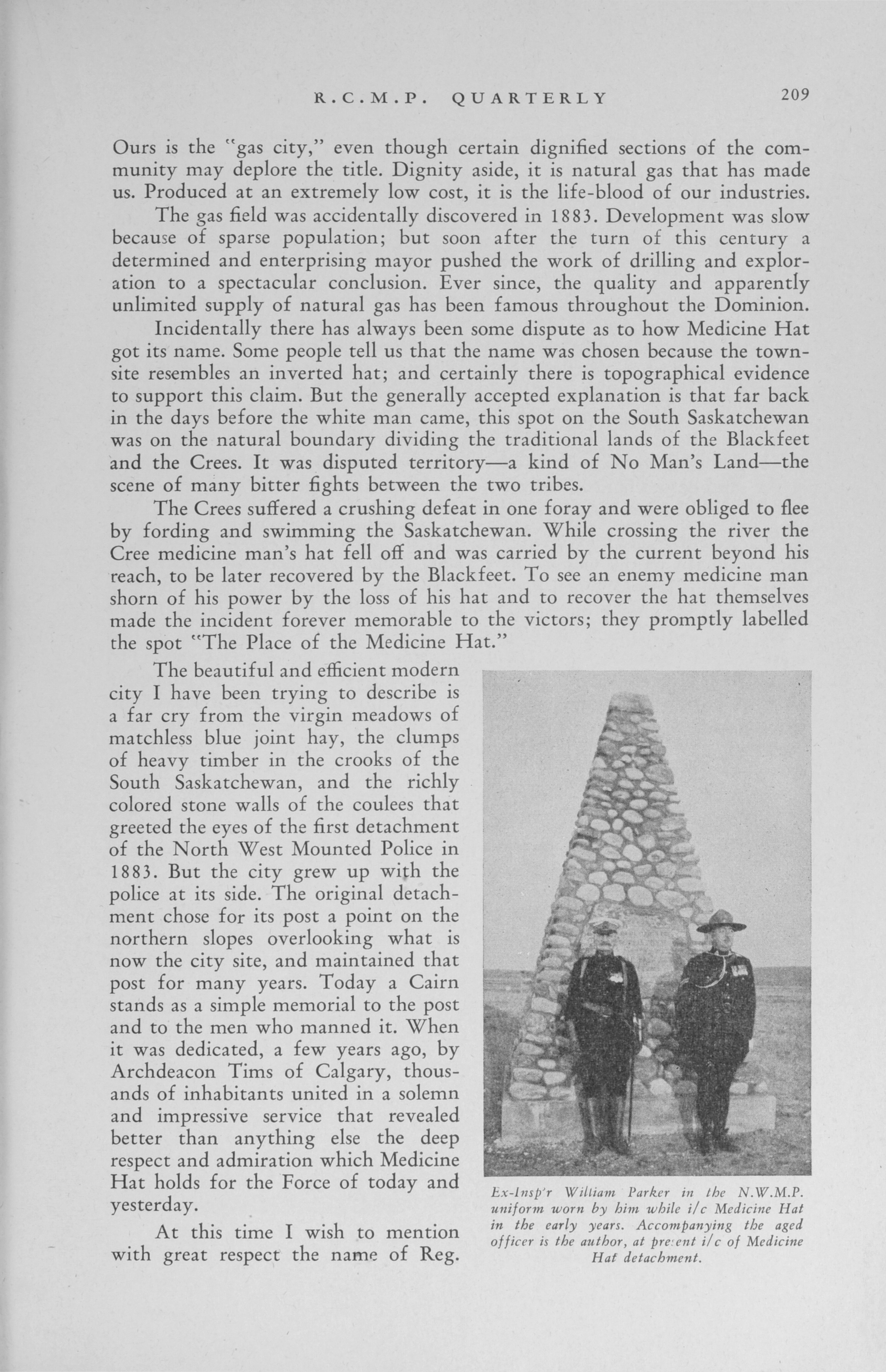 R.C.M.P. QUARTERLY 209

Ours is the "gas city," even though certain dignified sections of the community may deplore the title. Dignity aside, it is natural gas that has made us. Produced at an extremely low cost, it is the life-blood of our industries.

The gas field was accidentally discovered in 1883. Development was slow because of sparse population; but soon after the turn of this century a determined and enterprising mayor pushed the work of drilling and exploration to a spectacular conclusion. Ever since, the quality and apparently unlimited supply of natural gas has been famous throughout the Dominion.

Incidentally there has always been some dispute as to how Medicine Hat got its name. Some people tell us that the name was chosen because the townsite resembles an inverted hat; and certainly there is topographical evidence to support this claim. But the generally accepted explanation is that far back in the days before the white man came, this spot on the South Saskatchewan was on the natural boundary dividing the traditional lands of the Blackfeet and the Crees. It was disputed territory—a kind of No Man's Land—the scene of many bitter fights between the two tribes.

The Crees suffered a crushing defeat in one foray and were obliged to flee by fording and swimming the Saskatchewan. While crossing the river the Cree medicine man's hat fell off and was carried by the current beyond his reach, to be later recovered by the Blackfeet. To see an enemy medicine man shorn of his power by the loss of his hat and to recover the hat themselves made the incident forever memorable to the victors; they promptly labelled the spot "The Place of the Medicine Hat."

The beautiful and efficient modern city I have been trying to describe is a far cry from the virgin meadows of matchless blue joint hay, the clumps of heavy timber in the crooks of the South Saskatchewan, and the richly colored stone walls of the coulees that greeted the eyes of the first detachment of the North West Mounted Police in 1883. But the city grew up with the police at its side. The original detachment chose for its post a point on the northern slopes overlooking what is now the city site, and maintained that post for many years. Today a Cairn stands as a simple memorial to the post and to the men who manned it. When it was dedicated, a few years ago, by Archdeacon Tims of Calgary, thousands of inhabitants united in a solemn and impressive service that revealed better than anything else the deep respect and admiration which Medicine Hat holds for the Force of today and yesterday.

At this time I wish to mention with great respect the name of Reg.

Ex-Insp'r William Parker in the N.W.M.P. uniform worn by him while i/c Medicine Hat in the early years. Accompanying the aged officer is the author, at present i/c of Medicine Hat detachment.